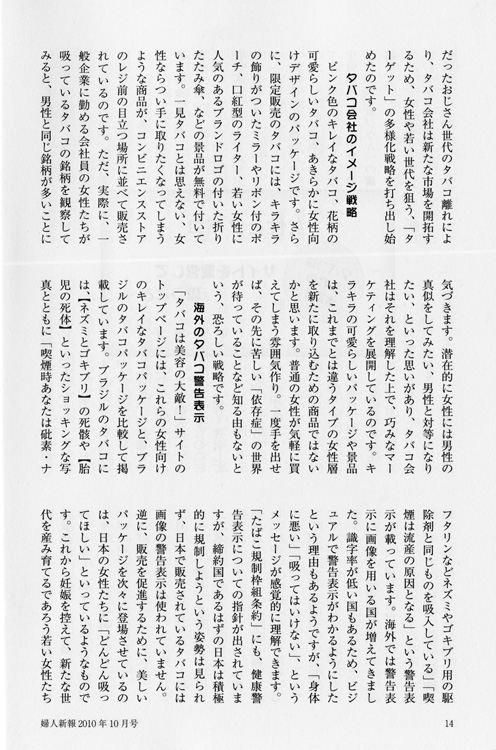 だったおじさん世代のタバコ離れにより、タバコ会社は新たな市場を開拓するため、女性や若い世代を狙う、「ターゲット」の多様化戦略を打ち出し始めたのです。

タバコ会社のイメージ戦略

ピンク色のキレイなタバコ、花柄の可愛らしいタバコ、あきらかに女性向けデザインのパッケージです。さらに、限定販売のタバコには、キラキラの飾りがついたミラーやリボン付のポーチ、口紅型のライター、若い女性に人気のあるブランドロゴの付いた折りたたみ傘、などの景品が無料で付いています。一見タバコとは思えない、女性ならつい手に取りたくなってしまうような商品が、コンビニエンスストアのレジ前の目立つ場所に並べて販売されているのです。ただ、実際に、一般企業に勤める会社員の女性たちが吸っているタバコの銘柄を観察してみると、男性と同じ銘柄が多いことに気づきます。潜在的に女性には男性の真似をしてみたい、男性と対等になりたい、といった思いがあり、タバコ会社はそれを理解した上で、巧みなマーケティングを展開しているのです。キラキラの可愛らしいパッケージや景品は、これまでとは違うタイプの女性層を新たに取り込むための商品ではないかと思います。普通の女性が気軽に買えてしまう雰囲気作り。一度手を出せば、その先に苦しい「依存症」の世界が待っていることなど知る由もないという、恐ろしい戦略です。

海外のタバコ警告表示

「タバコは美容の大敵！」サイトのトップページには、これらの女性向けのキレイなタバコパッケージと、ブラジルのタバコパッケージを比較して掲載しています。ブラジルのタバコには、【ネズミとゴキブリ】の死骸や【胎児の死体】といったショッキングな写真とともに「喫煙時あなたは砒素・ナフタリンなどネズミやゴキブリ用の駆除剤と同じものを吸入している」「喫煙は流産の原因となる」という警告表示が載っています。海外では警告表示に画像を用いる国が増えてきました。識字率が低い国もあるため、ビジュアルで警告表示がわかるようにしたという理由もあるようですが、「身体に悪い」「吸ってはいけない」、というメッセージが感覚的に理解できます。「たばこ規制枠組条約」にも、健康警告表示についての指針が出されていますが、締約国であるはずの日本は積極的に規制しようという姿勢は見られず、日本で販売されているタバコには画像の警告表示は使われていません。逆に、販売を促進するために、美しいパッケージを次々に登場させているのは、日本の女性たちに「どんどん吸ってほしい」といっているようなものです。これから妊娠を控えて、新たな世代を産み育てるであろう若い女性たち

婦人新報 2010年10月号　14